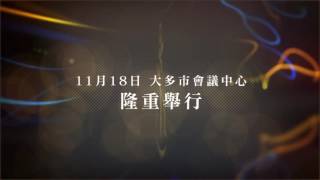 11月18日 大多市會議中心
隆重舉行